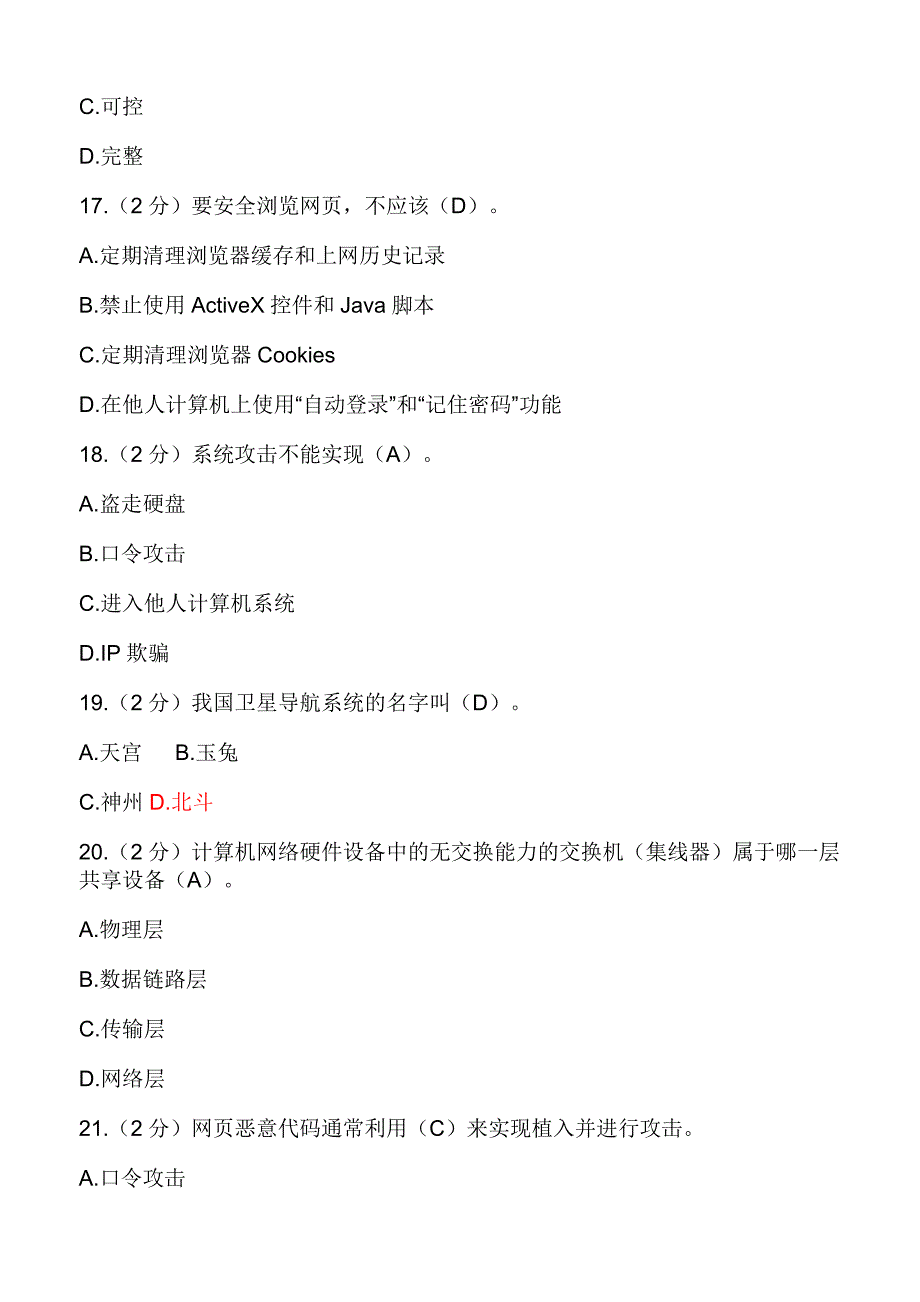 C.可控

D.完整

17.（2 分）要安全浏览网页，不应该（D）。

A.定期清理浏览器缓存和上网历史记录

B.禁止使用 ActiveX 控件和 Java 脚本

C.定期清理浏览器 Cookies

D.在他人计算机上使用“自动登录”和“记住密码”功能

18.（2 分）系统攻击不能实现（A）。

A.盗走硬盘

B.口令攻击

C.进入他人计算机系统

D.IP 欺骗

19.（2 分）我国卫星导航系统的名字叫（D）。

A.天宫 B.玉兔

C.神州 D.北斗

20.（2 分）计算机网络硬件设备中的无交换能力的交换机（集线器）属于哪一层共享设备（A）。

A.物理层

B.数据链路层

C.传输层

D.网络层

21.（2 分）网页恶意代码通常利用（C）来实现植入并进行攻击。

A.口令攻击